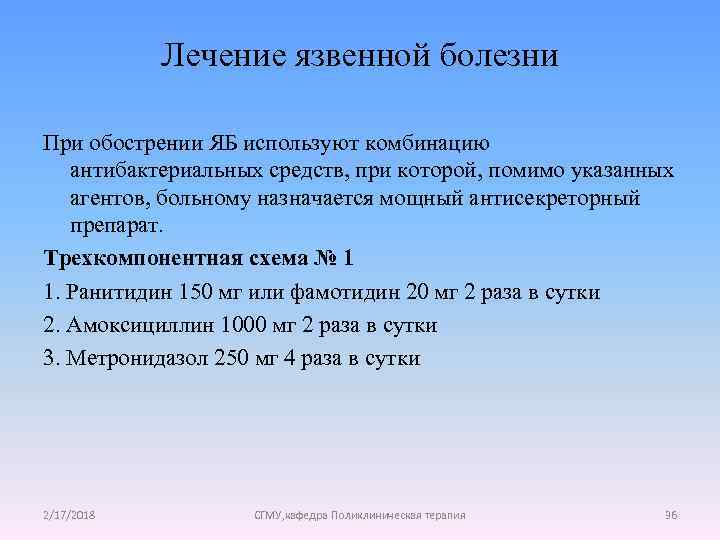 Лечение язвенной болезни

При обострении ЯБ используют комбинацию антибактериальных средств, при которой, помимо указанных агентов, больному назначается мощный антисекреторный препарат.

Трехкомпонентная схема № 1

1. Ранитидин 150 мг или фамотидин 20 мг 2 раза в сутки

2. Амоксициллин 1000 мг 2 раза в сутки

3. Метронидазол 250 мг 4 раза в сутки

2/17/2018

СГМУ,кафедра Поликлиническая терапия

96